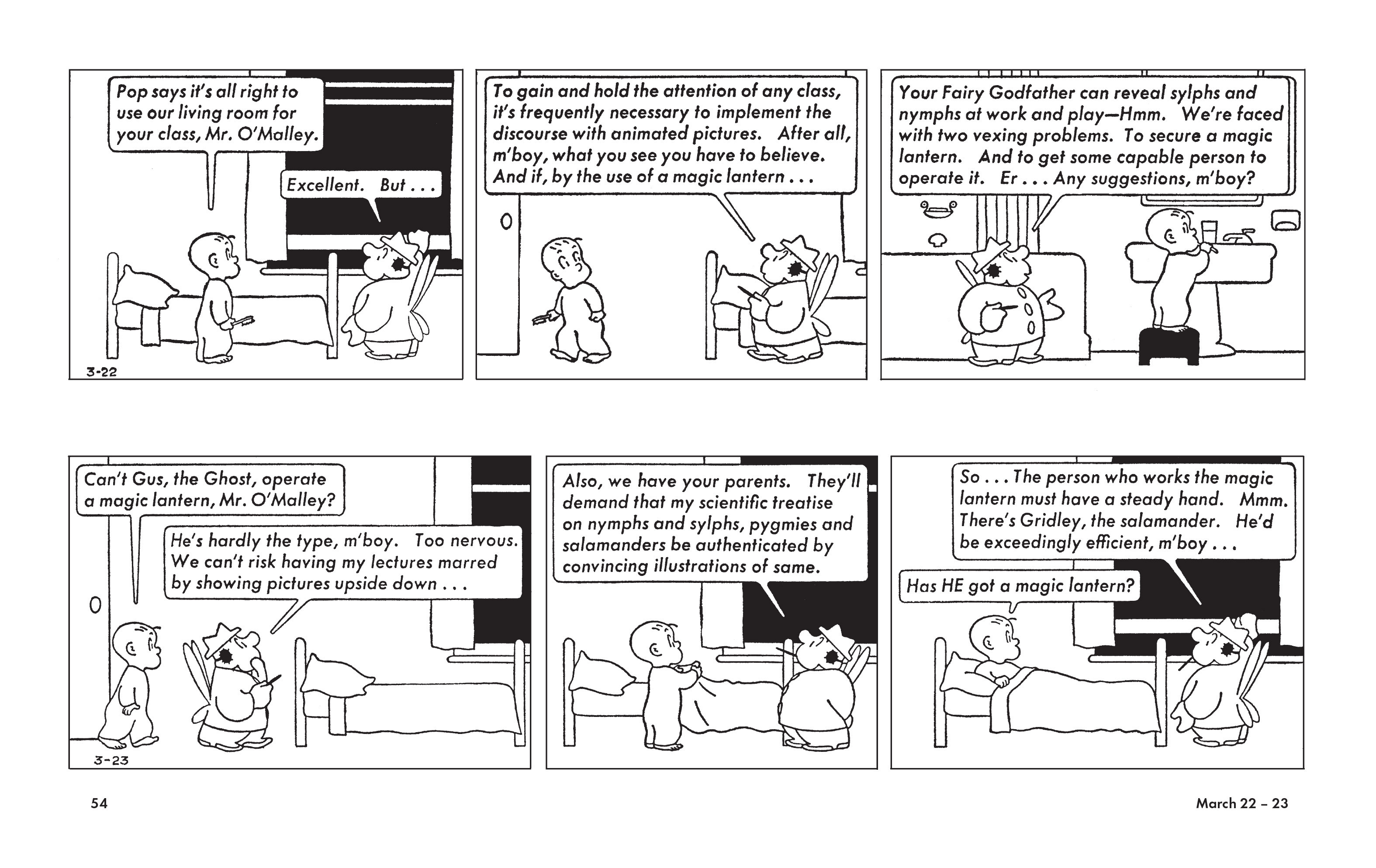 Pop says it's all right to use our living room for your class, Mr. O'Malley.

Excellent. But . . .

3-22

To gain and hold the attention of any class, it's frequently necessary to implement the discourse with animated pictures. After all, m'boy, what you see you have to believe. And if, by the use of a magic lantern . . .

Your Fairy Godfather can reveal sylphs and nymphs at work and play—Hmm. We're faced with two vexing problems. To secure a magic lantern. And to get some capable person to operate it. Er . . . Any suggestions, m'boy?

Can't Gus, the Ghost, operate a magic lantern, Mr. O'Malley?

He's hardly the type, m'boy. Too nervous. We can't risk having my lectures marred by showing pictures upside down . . .

3-23

Also, we have your parents. They'll demand that my scientific treatise on nymphs and sylphs, pygmies and salamanders be authenticated by convincing illustrations of same.

So . . . The person who works the magic lantern must have a steady hand. Mmm. There's Gridley, the salamander. He'd be exceedingly efficient, m'boy . . .

Has HE got a magic lantern?

54

March 22 – 23